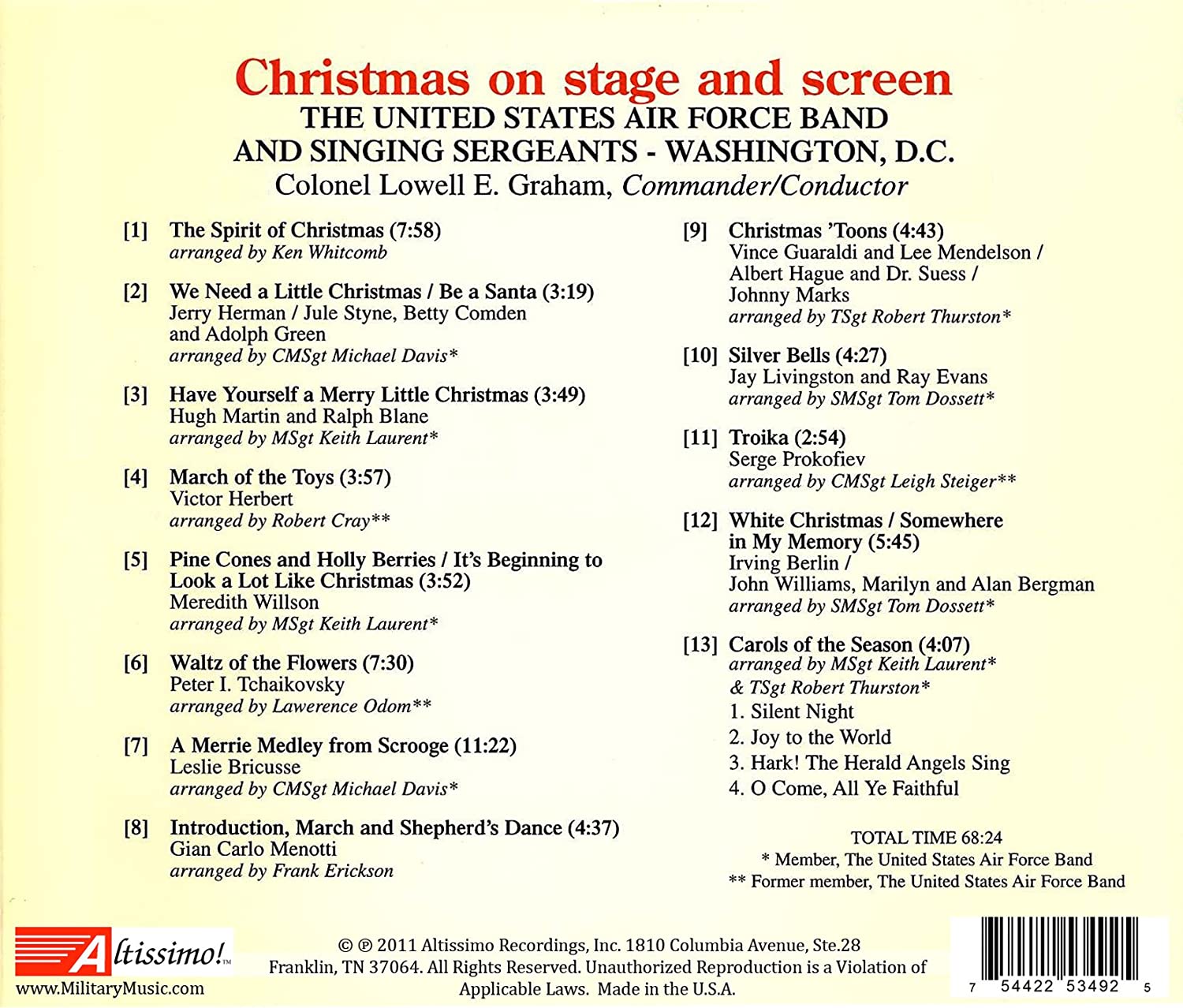 Christmas on stage and screen
THE UNITED STATES AIR FORCE BAND
AND SINGING SERGEANTS - WASHINGTON, D.C.
Colonel Lowell E. Graham, Commander/Conductor

[1] The Spirit of Christmas (7:58)
arranged by Ken Whitcomb

[2] We Need a Little Christmas / Be a Santa (3:19)
Jerry Herman / Jule Styne, Betty Comden and Adolph Green
arranged by CMSgt Michael Davis*

[3] Have Yourself a Merry Little Christmas (3:49)
Hugh Martin and Ralph Blane
arranged by MSgt Keith Laurent*

[4] March of the Toys (3:57)
Victor Herbert
arranged by Robert Cray**

[5] Pine Cones and Holly Berries / It's Beginning to Look a Lot Like Christmas (3:52)
Meredith Willson
arranged by MSgt Keith Laurent*

[6] Waltz of the Flowers (7:30)
Peter I. Tchaikovsky
arranged by Lawerence Odom**

[7] A Merrie Medley from Scrooge (11:22)
Leslie Bricusse
arranged by CMSgt Michael Davis*

[8] Introduction, March and Shepherd's Dance (4:37)
Gian Carlo Menotti
arranged by Frank Erickson

[9] Christmas 'Toons (4:43)
Vince Guaraldi and Lee Mendelson / Albert Hague and Dr. Suess / Johnny Marks
arranged by TSgt Robert Thurston*

[10] Silver Bells (4:27)
Jay Livingston and Ray Evans
arranged by SMSgt Tom Dossett*

[11] Troika (2:54)
Serge Prokofiev
arranged by CMSgt Leigh Steiger**

[12] White Christmas / Somewhere in My Memory (5:45)
Irving Berlin /
John Williams, Marilyn and Alan Bergman
arranged by SMSgt Tom Dossett*

[13] Carols of the Season (4:07)
arranged by MSgt Keith Laurent* & TSgt Robert Thurston*
1. Silent Night
2. Joy to the World
3. Hark! The Herald Angels Sing
4. O Come, All Ye Faithful

TOTAL TIME 68:24
* Member, The United States Air Force Band
** Former member, The United States Air Force Band

Altissimo!™
www.MilitaryMusic.com

© ℗ 2011 Altissimo Recordings, Inc. 1810 Columbia Avenue, Ste.28 Franklin, TN 37064. All Rights Reserved. Unauthorized Reproduction is a Violation of Applicable Laws. Made in the U.S.A.

7 54422 53492 5